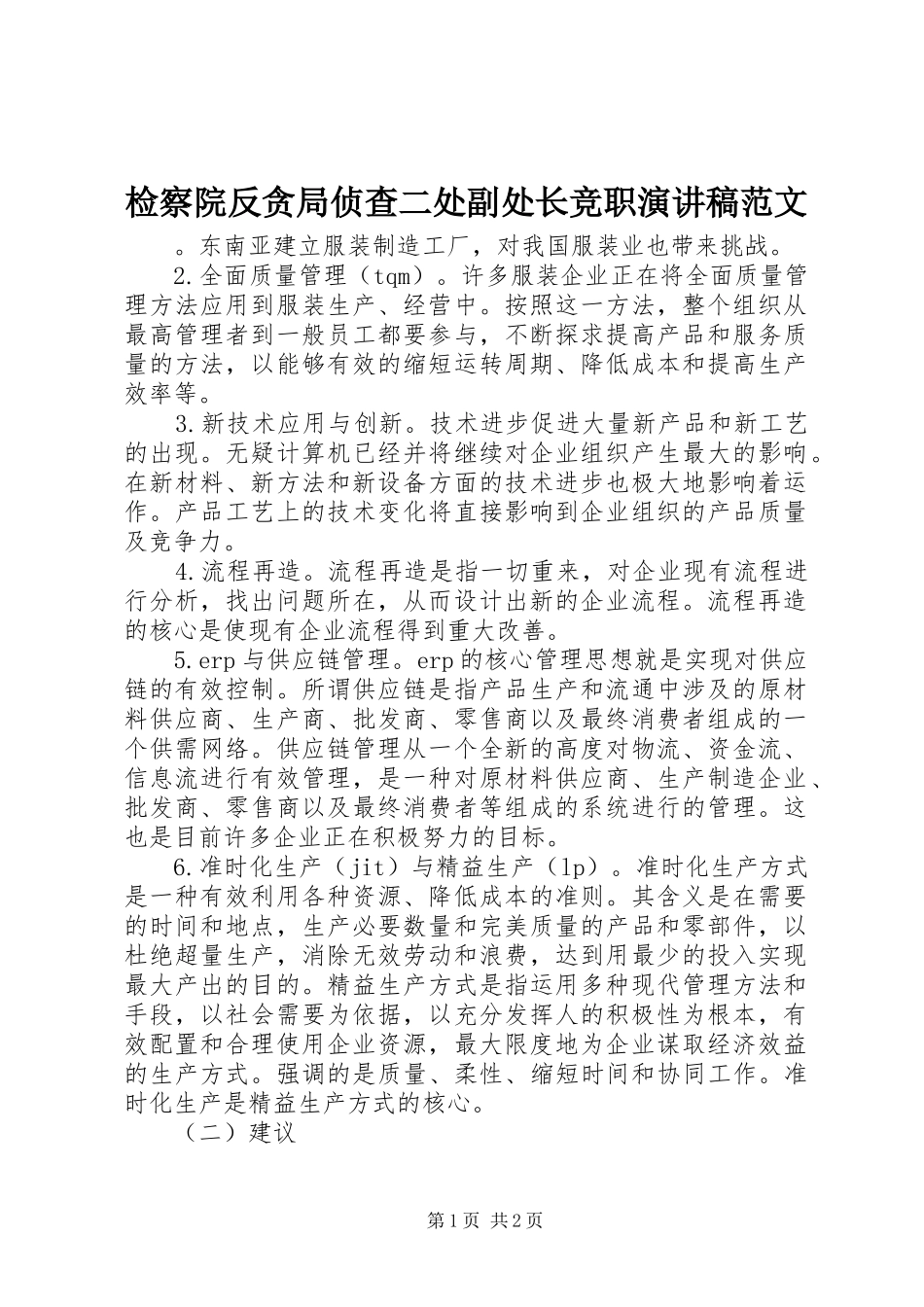 检察院反贪局侦查二处副处长竞职演讲稿范文

。东南亚建立服装制造工厂，对我国服装业也带来挑战。

2.全面质量管理（tqm）。许多服装企业正在将全面质量管理方法应用到服装生产、经营中。按照这一方法，整个组织从最高管理者到一般员工都要参与，不断探求提高产品和服务质量的方法，以能够有效的缩短运转周期、降低成本和提高生产效率等。

3.新技术应用与创新。技术进步促进大量新产品和新工艺的出现。无疑计算机已经并将继续对企业组织产生最大的影响。在新材料、新方法和新设备方面的技术进步也极大地影响着运作。产品工艺上的技术变化将直接影响到企业组织的产品质量及竞争力。

4.流程再造。流程再造是指一切重来，对企业现有流程进行分析，找出问题所在，从而设计出新的企业流程。流程再造的核心是使现有企业流程得到重大改善。

5.erp与供应链管理。erp的核心管理思想就是实现对供应链的有效控制。所谓供应链是指产品生产和流通中涉及的原材料供应商、生产商、批发商、零售商以及最终消费者组成的一个供需网络。供应链管理从一个全新的高度对物流、资金流、信息流进行有效管理，是一种对原材料供应商、生产制造企业、批发商、零售商以及最终消费者等组成的系统进行的管理。这也是目前许多企业正在积极努力的目标。

6.准时化生产（jit）与精益生产（lp）。准时化生产方式是一种有效利用各种资源、降低成本的准则。其含义是在需要的时间和地点，生产必要数量和完美质量的产品和零部件，以杜绝超量生产，消除无效劳动和浪费，达到用最少的投入实现最大产出的目的。精益生产方式是指运用多种现代管理方法和手段，以社会需要为依据，以充分发挥人的积极性为根本，有效配置和合理使用企业资源，最大限度地为企业谋取经济效益的生产方式。强调的是质量、柔性、缩短时间和协同工作。准时化生产是精益生产方式的核心。

（二）建议

第1页 共2页